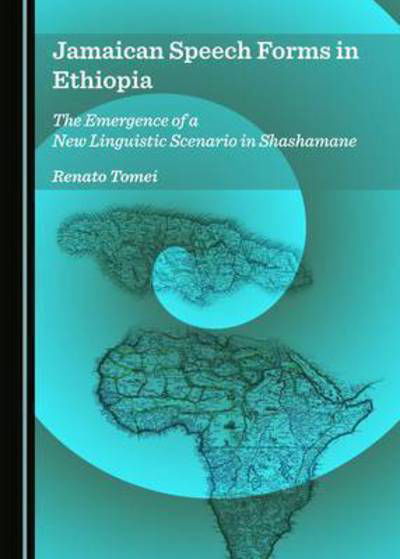 Jamaican Speech Forms in Ethiopia

The Emergence of a New Linguistic Scenario in Shashamane

Renato Tomei